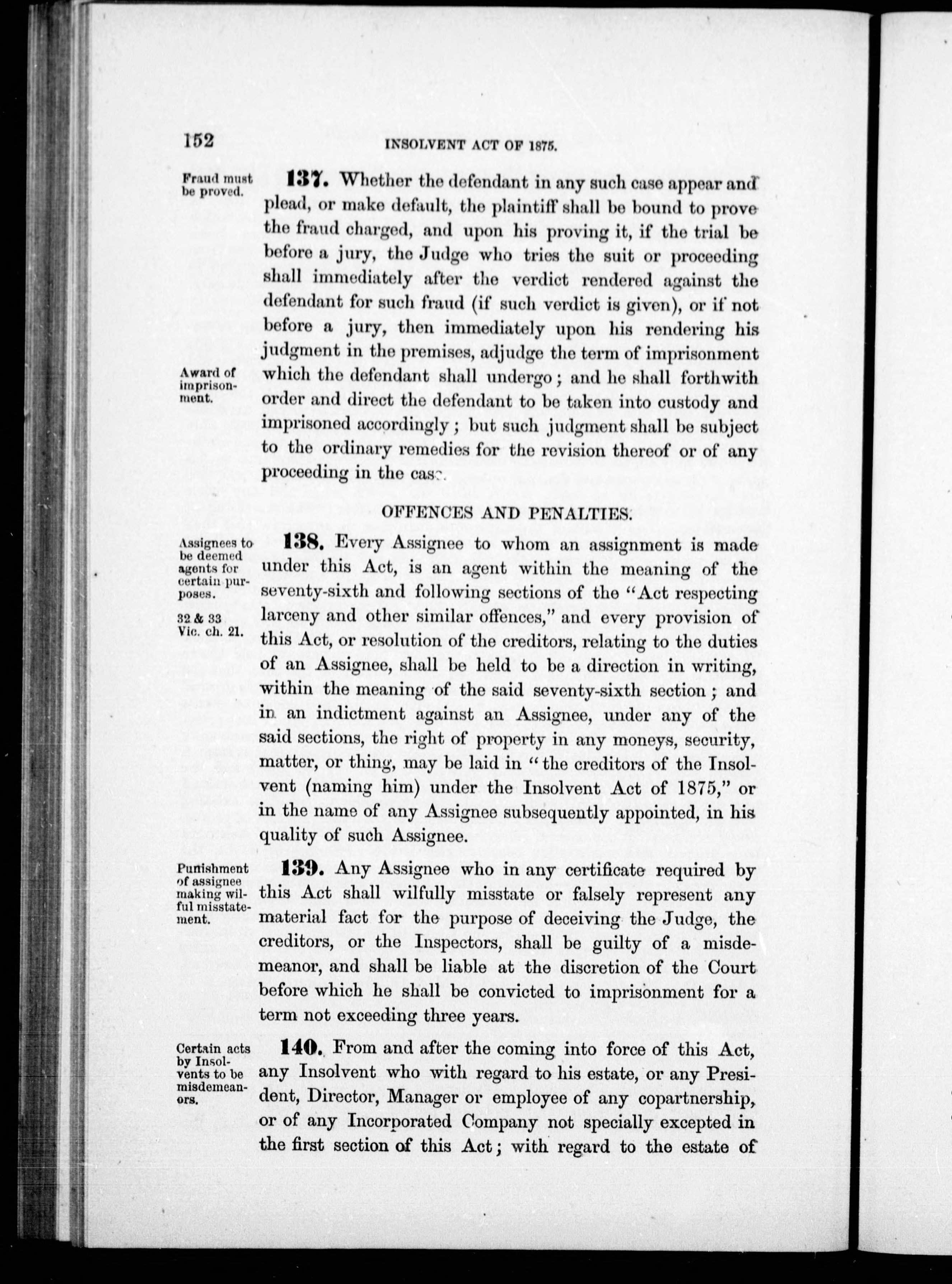 152 INSOLVENT ACT OF 1875.

Fraud must be proved.

137. Whether the defendant in any such case appear and plead, or make default, the plaintiff shall be bound to prove the fraud charged, and upon his proving it, if the trial be before a jury, the Judge who tries the suit or proceeding shall immediately after the verdict rendered against the defendant for such fraud (if such verdict is given), or if not before a jury, then immediately upon his rendering his judgment in the premises, adjudge the term of imprisonment which the defendant shall undergo; and he shall forthwith order and direct the defendant to be taken into custody and imprisoned accordingly; but such judgment shall be subject to the ordinary remedies for the revision thereof or of any proceeding in the case.

Award of imprisonment.

OFFENCES AND PENALTIES.

Assignees to be deemed agents for certain purposes.

32 & 33 Vic. ch. 21.

138. Every Assignee to whom an assignment is made under this Act, is an agent within the meaning of the seventy-sixth and following sections of the "Act respecting larceny and other similar offences," and every provision of this Act, or resolution of the creditors, relating to the duties of an Assignee, shall be held to be a direction in writing, within the meaning of the said seventy-sixth section; and in an indictment against an Assignee, under any of the said sections, the right of property in any moneys, security, matter, or thing, may be laid in "the creditors of the Insolvent (naming him) under the Insolvent Act of 1875," or in the name of any Assignee subsequently appointed, in his quality of such Assignee.

Punishment of assignee making wilful misstatement.

139. Any Assignee who in any certificate required by this Act shall wilfully misstate or falsely represent any material fact for the purpose of deceiving the Judge, the creditors, or the Inspectors, shall be guilty of a misdemeanor, and shall be liable at the discretion of the Court before which he shall be convicted to imprisonment for a term not exceeding three years.

Certain acts by Insolvents to be misdemeanors.

140. From and after the coming into force of this Act, any Insolvent who with regard to his estate, or any President, Director, Manager or employee of any copartnership, or of any Incorporated Company not specially excepted in the first section of this Act; with regard to the estate of